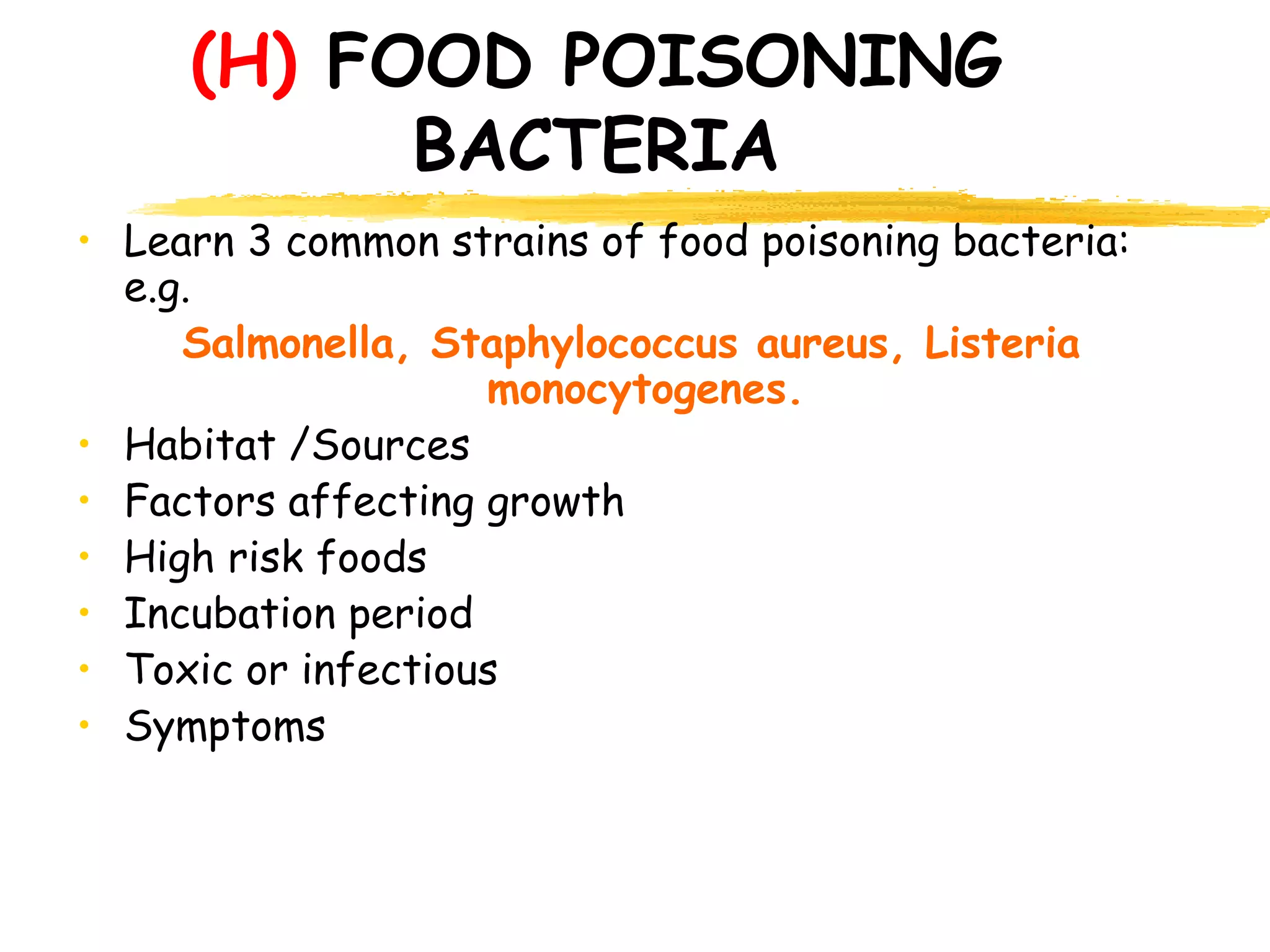 (H) FOOD POISONING BACTERIA

• Learn 3 common strains of food poisoning bacteria: e.g.

Salmonella, Staphylococcus aureus, Listeria monocytogenes.

• Habitat /Sources
• Factors affecting growth
• High risk foods
• Incubation period
• Toxic or infectious
• Symptoms